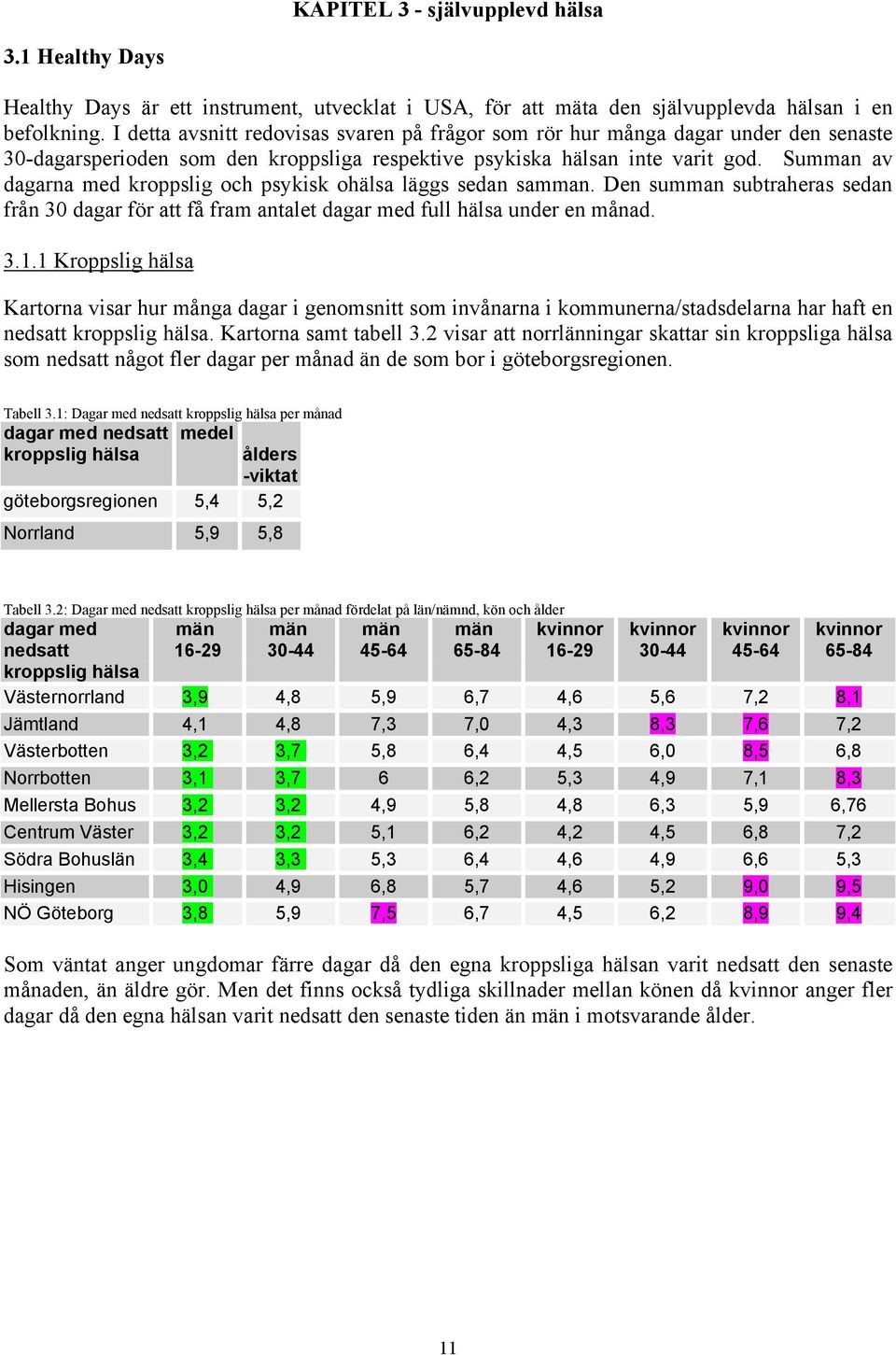 KAPITEL 3 - självupplevd hälsa

3.1 Healthy Days

Healthy Days är ett instrument, utvecklat i USA, för att mäta den självupplevda hälsan i en befolkning. I detta avsnitt redovisas svaren på frågor som rör hur många dagar under den senaste 30-dagarsperioden som den kroppsliga respektive psykiska hälsan inte varit god. Summan av dagarna med kroppslig och psykisk ohälsa läggs sedan samman. Den summan subtraheras sedan från 30 dagar för att få fram antalet dagar med full hälsa under en månad.

3.1.1 Kroppslig hälsa

Kartorna visar hur många dagar i genomsnitt som invånarna i kommunerna/stadsdelarna har haft en nedsatt kroppslig hälsa. Kartorna samt tabell 3.2 visar att norrlänningar skattar sin kroppsliga hälsa som nedsatt något fler dagar per månad än de som bor i göteborgsregionen.

Tabell 3.1: Dagar med nedsatt kroppslig hälsa per månad

| dagar med nedsatt kroppslig hälsa | medel | ålders -viktat |
|---|---|---|
| göteborgsregionen | 5,4 | 5,2 |
| Norrland | 5,9 | 5,8 |

Tabell 3.2: Dagar med nedsatt kroppslig hälsa per månad fördelat på län/nämnd, kön och ålder

| dagar med nedsatt kroppslig hälsa | män 16-29 | män 30-44 | män 45-64 | män 65-84 | kvinnor 16-29 | kvinnor 30-44 | kvinnor 45-64 | kvinnor 65-84 |
|---|---|---|---|---|---|---|---|---|
| Västernorrland | 3,9 | 4,8 | 5,9 | 6,7 | 4,6 | 5,6 | 7,2 | 8,1 |
| Jämtland | 4,1 | 4,8 | 7,3 | 7,0 | 4,3 | 8,3 | 7,6 | 7,2 |
| Västerbotten | 3,2 | 3,7 | 5,8 | 6,4 | 4,5 | 6,0 | 8,5 | 6,8 |
| Norrbotten | 3,1 | 3,7 | 6 | 6,2 | 5,3 | 4,9 | 7,1 | 8,3 |
| Mellersta Bohus | 3,2 | 3,2 | 4,9 | 5,8 | 4,8 | 6,3 | 5,9 | 6,76 |
| Centrum Väster | 3,2 | 3,2 | 5,1 | 6,2 | 4,2 | 4,5 | 6,8 | 7,2 |
| Södra Bohuslän | 3,4 | 3,3 | 5,3 | 6,4 | 4,6 | 4,9 | 6,6 | 5,3 |
| Hisingen | 3,0 | 4,9 | 6,8 | 5,7 | 4,6 | 5,2 | 9,0 | 9,5 |
| NÖ Göteborg | 3,8 | 5,9 | 7,5 | 6,7 | 4,5 | 6,2 | 8,9 | 9,4 |

Som väntat anger ungdomar färre dagar då den egna kroppsliga hälsan varit nedsatt den senaste månaden, än äldre gör. Men det finns också tydliga skillnader mellan könen då kvinnor anger fler dagar då den egna hälsan varit nedsatt den senaste tiden än män i motsvarande ålder.

11